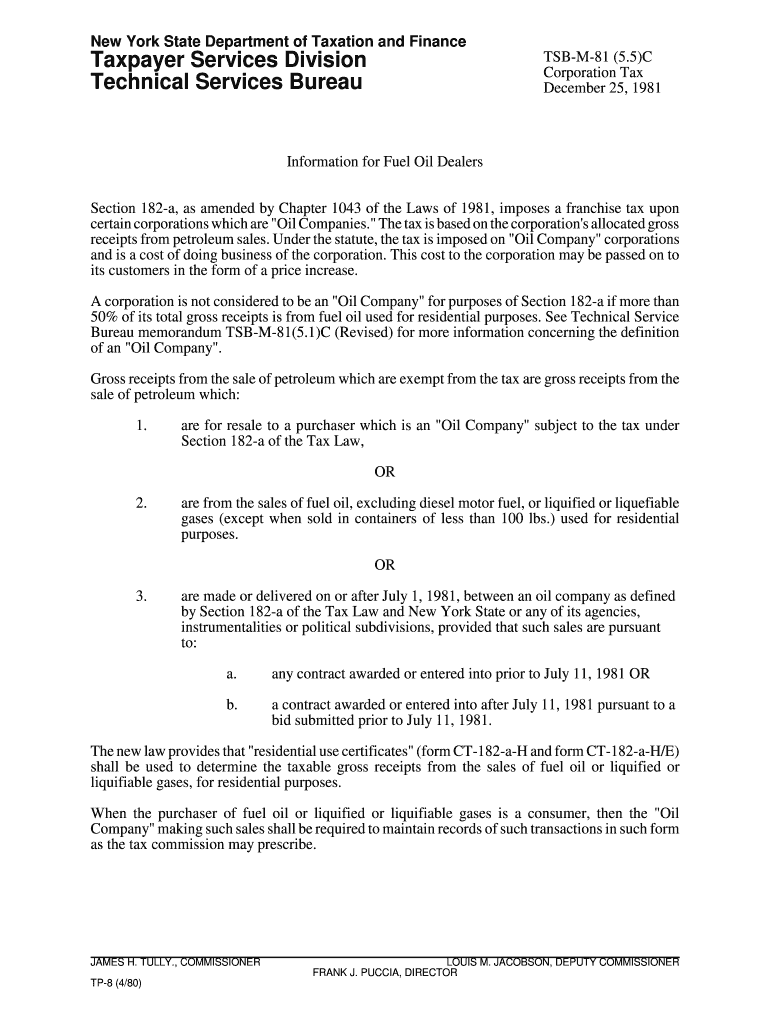 New York State Department of Taxation and Finance
Taxpayer Services Division
Technical Services Bureau

TSB-M-81 (5.5)C
Corporation Tax
December 25, 1981

Information for Fuel Oil Dealers

Section 182-a, as amended by Chapter 1043 of the Laws of 1981, imposes a franchise tax upon certain corporations which are "Oil Companies." The tax is based on the corporation's allocated gross receipts from petroleum sales. Under the statute, the tax is imposed on "Oil Company" corporations and is a cost of doing business of the corporation. This cost to the corporation may be passed on to its customers in the form of a price increase.

A corporation is not considered to be an "Oil Company" for purposes of Section 182-a if more than 50% of its total gross receipts is from fuel oil used for residential purposes. See Technical Service Bureau memorandum TSB-M-81(5.1)C (Revised) for more information concerning the definition of an "Oil Company".

Gross receipts from the sale of petroleum which are exempt from the tax are gross receipts from the sale of petroleum which:

1. are for resale to a purchaser which is an "Oil Company" subject to the tax under Section 182-a of the Tax Law,

OR

2. are from the sales of fuel oil, excluding diesel motor fuel, or liquified or liquefiable gases (except when sold in containers of less than 100 lbs.) used for residential purposes.

OR

3. are made or delivered on or after July 1, 1981, between an oil company as defined by Section 182-a of the Tax Law and New York State or any of its agencies, instrumentalities or political subdivisions, provided that such sales are pursuant to:

a. any contract awarded or entered into prior to July 11, 1981 OR

b. a contract awarded or entered into after July 11, 1981 pursuant to a bid submitted prior to July 11, 1981.

The new law provides that "residential use certificates" (form CT-182-a-H and form CT-182-a-H/E) shall be used to determine the taxable gross receipts from the sales of fuel oil or liquified or liquifiable gases, for residential purposes.

When the purchaser of fuel oil or liquified or liquifiable gases is a consumer, then the "Oil Company" making such sales shall be required to maintain records of such transactions in such form as the tax commission may prescribe.

JAMES H. TULLY., COMMISSIONER
LOUIS M. JACOBSON, DEPUTY COMMISSIONER
FRANK J. PUCCIA, DIRECTOR
TP-8 (4/80)